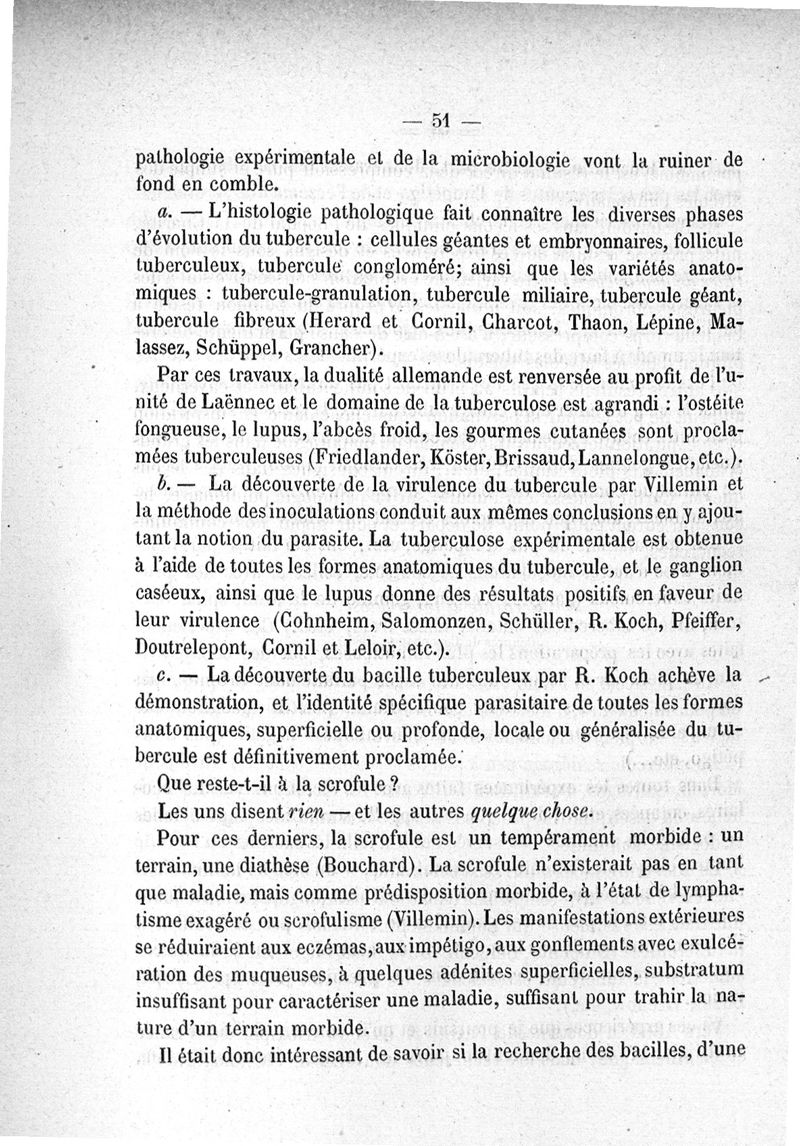 — 51 —

pathologie expérimentale et de la microbiologie vont la ruiner de fond en comble.

a. — L'histologie pathologique fait connaître les diverses phases d'évolution du tubercule : cellules géantes et embryonnaires, follicule tuberculeux, tubercule congloméré; ainsi que les variétés anatomiques : tubercule-granulation, tubercule miliaire, tubercule géant, tubercule fibreux (Herard et Cornil, Charcot, Thaon, Lépine, Malassez, Schüppel, Grancher).

Par ces travaux, la dualité allemande est renversée au profit de l'unité de Laënnec et le domaine de la tuberculose est agrandi : l'ostéite fongueuse, le lupus, l'abcès froid, les gourmes cutanées sont proclamées tuberculeuses (Friedlander, Köster, Brissaud, Lannelongue, etc.).

b. — La découverte de la virulence du tubercule par Villemin et la méthode des inoculations conduit aux mêmes conclusions en y ajoutant la notion du parasite. La tuberculose expérimentale est obtenue à l'aide de toutes les formes anatomiques du tubercule, et le ganglion caséeux, ainsi que le lupus donne des résultats positifs en faveur de leur virulence (Cohnheim, Salomonzen, Schüller, R. Koch, Pfeiffer, Doutrelepont, Cornil et Leloir, etc.).

c. — La découverte du bacille tuberculeux par R. Koch achève la démonstration, et l'identité spécifique parasitaire de toutes les formes anatomiques, superficielle ou profonde, locale ou généralisée du tubercule est définitivement proclamée.

Que reste-t-il à la scrofule ?

Les uns disent rien — et les autres quelque chose.

Pour ces derniers, la scrofule est un tempérament morbide : un terrain, une diathèse (Bouchard). La scrofule n'existerait pas en tant que maladie, mais comme prédisposition morbide, à l'état de lymphatisme exagéré ou scrofulisme (Villemin). Les manifestations extérieures se réduiraient aux eczémas, aux impétigo, aux gonflements avec exulcération des muqueuses, à quelques adénites superficielles, substratum insuffisant pour caractériser une maladie, suffisant pour trahir la nature d'un terrain morbide.

Il était donc intéressant de savoir si la recherche des bacilles, d'une